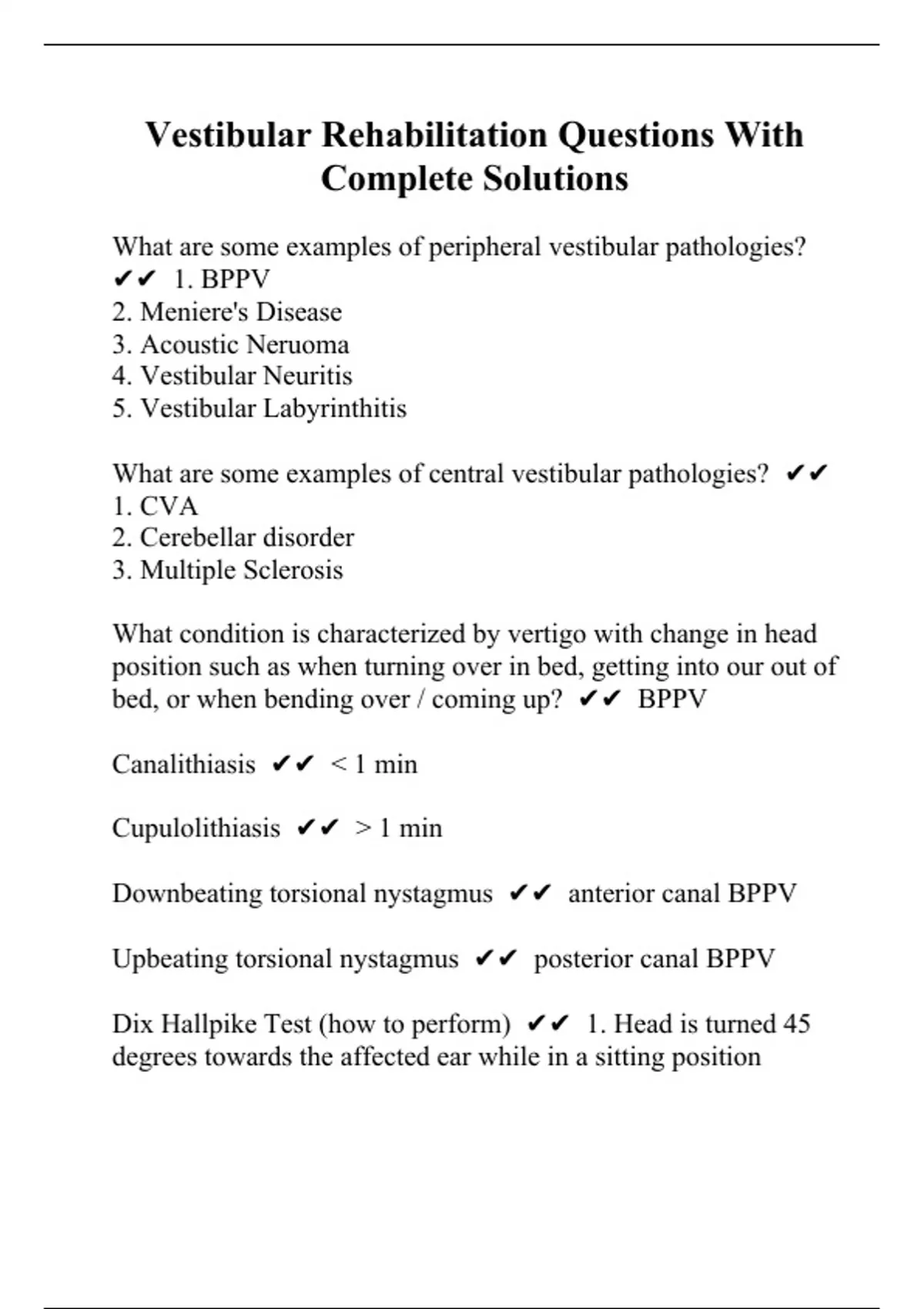 Vestibular Rehabilitation Questions With Complete Solutions

What are some examples of peripheral vestibular pathologies? ✔✔ 1. BPPV
2. Meniere's Disease
3. Acoustic Neruoma
4. Vestibular Neuritis
5. Vestibular Labyrinthitis

What are some examples of central vestibular pathologies? ✔✔
1. CVA
2. Cerebellar disorder
3. Multiple Sclerosis

What condition is characterized by vertigo with change in head position such as when turning over in bed, getting into our out of bed, or when bending over / coming up? ✔✔ BPPV

Canalithiasis ✔✔ < 1 min

Cupulolithiasis ✔✔ > 1 min

Downbeating torsional nystagmus ✔✔ anterior canal BPPV

Upbeating torsional nystagmus ✔✔ posterior canal BPPV

Dix Hallpike Test (how to perform) ✔✔ 1. Head is turned 45 degrees towards the affected ear while in a sitting position